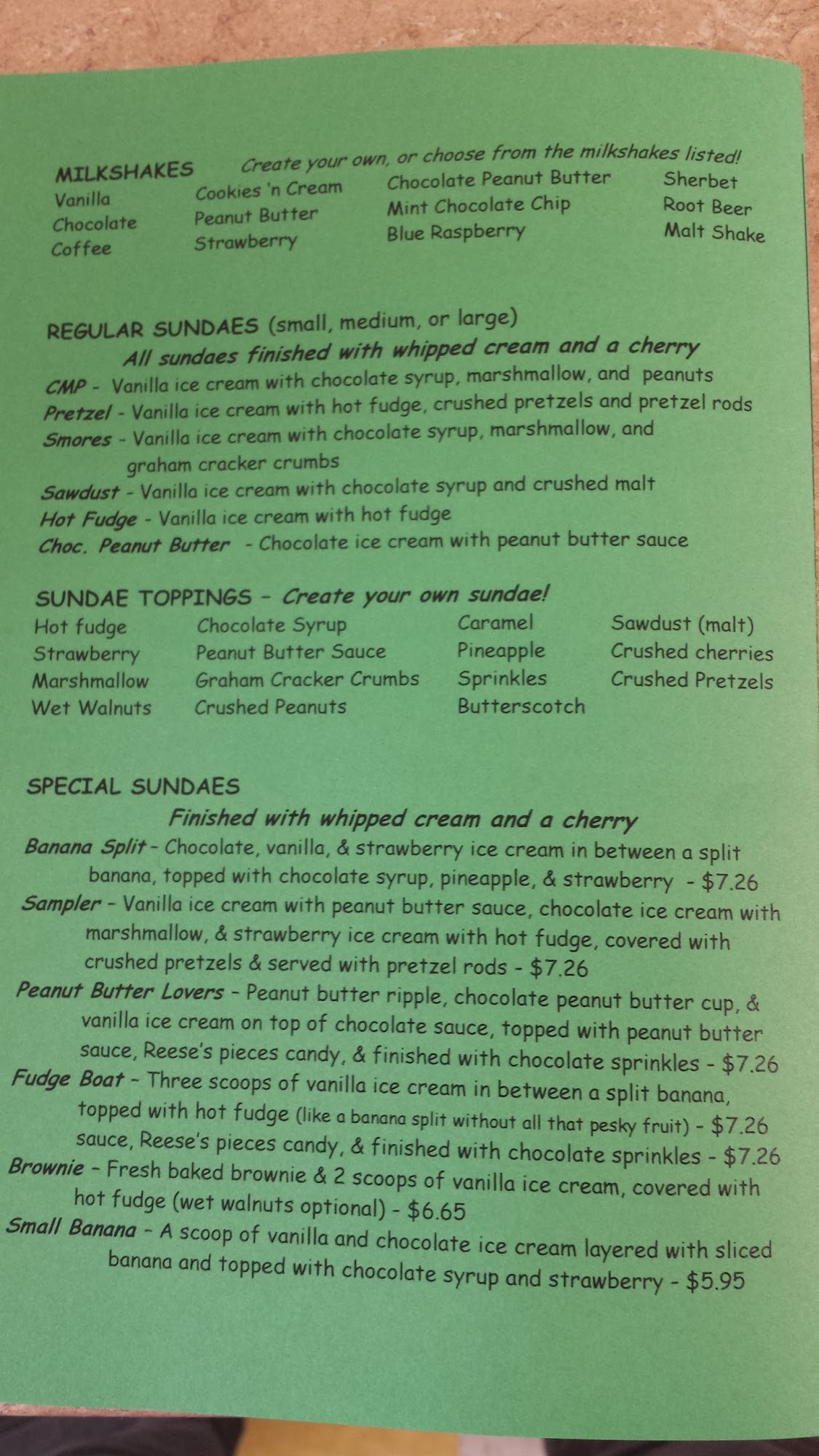 MILKSHAKES Create your own, or choose from the milkshakes listed!

Vanilla
Chocolate
Coffee

Cookies 'n Cream
Peanut Butter
Strawberry

Chocolate Peanut Butter
Mint Chocolate Chip
Blue Raspberry

Sherbet
Root Beer
Malt Shake

REGULAR SUNDAES (small, medium, or large)
All sundaes finished with whipped cream and a cherry

CMP - Vanilla ice cream with chocolate syrup, marshmallow, and peanuts
Pretzel - Vanilla ice cream with hot fudge, crushed pretzels and pretzel rods
Smores - Vanilla ice cream with chocolate syrup, marshmallow, and graham cracker crumbs
Sawdust - Vanilla ice cream with chocolate syrup and crushed malt
Hot Fudge - Vanilla ice cream with hot fudge
Choc. Peanut Butter - Chocolate ice cream with peanut butter sauce

SUNDAE TOPPINGS - Create your own sundae!

Hot fudge
Strawberry
Marshmallow
Wet Walnuts

Chocolate Syrup
Peanut Butter Sauce
Graham Cracker Crumbs
Crushed Peanuts

Caramel
Pineapple
Sprinkles
Butterscotch

Sawdust (malt)
Crushed cherries
Crushed Pretzels

SPECIAL SUNDAES
Finished with whipped cream and a cherry

Banana Split - Chocolate, vanilla, & strawberry ice cream in between a split banana, topped with chocolate syrup, pineapple, & strawberry - $7.26
Sampler - Vanilla ice cream with peanut butter sauce, chocolate ice cream with marshmallow, & strawberry ice cream with hot fudge, covered with crushed pretzels & served with pretzel rods - $7.26
Peanut Butter Lovers - Peanut butter ripple, chocolate peanut butter cup, & vanilla ice cream on top of chocolate sauce, topped with peanut butter sauce, Reese's pieces candy, & finished with chocolate sprinkles - $7.26
Fudge Boat - Three scoops of vanilla ice cream in between a split banana, topped with hot fudge (like a banana split without all that pesky fruit) - $7.26 sauce, Reese's pieces candy, & finished with chocolate sprinkles - $7.26
Brownie - Fresh baked brownie & 2 scoops of vanilla ice cream, covered with hot fudge (wet walnuts optional) - $6.65
Small Banana - A scoop of vanilla and chocolate ice cream layered with sliced banana and topped with chocolate syrup and strawberry - $5.95